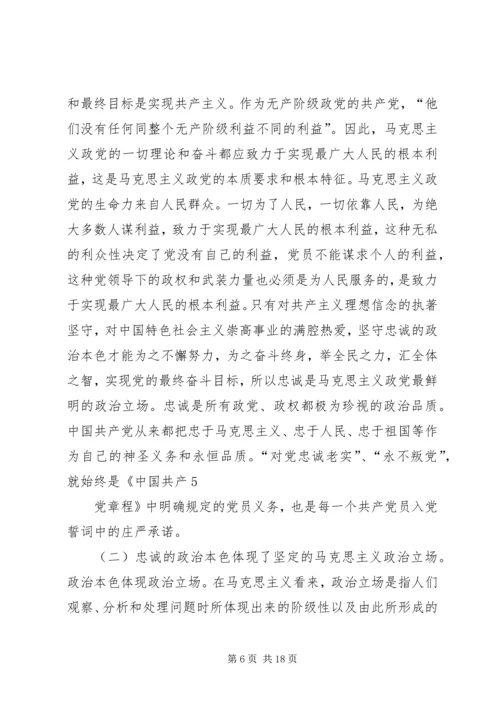 和最终目标是实现共产主义。作为无产阶级政党的共产党，“他们没有任何同整个无产阶级利益不同的利益”。因此，马克思主义政党的一切理论和奋斗都应致力于实现最广大人民的根本利益，这是马克思主义政党的本质要求和根本特征。马克思主义政党的生命力来自人民群众。一切为了人民，一切依靠人民，为绝大多数人谋利益，致力于实现最广大人民的根本利益，这种无私的利众性决定了党没有自己的利益，党员不能谋求个人的利益，这种党领导下的政权和武装力量也必须是为人民服务的，是致力于实现最广大人民的根本利益。只有对共产主义理想信念的执著坚守，对中国特色社会主义崇高事业的满腔热爱，坚守忠诚的政治本色才能为之不懈努力，为之奋斗终身，举全民之力，汇全体之智，实现党的最终奋斗目标，所以忠诚是马克思主义政党最鲜明的政治立场。忠诚是所有政党、政权都极为珍视的政治品质。中国共产党从来都把忠于马克思主义、忠于人民、忠于祖国等作为自己的神圣义务和永恒品质。“对党忠诚老实”、“永不叛党”，就始终是《中国共产5

党章程》中明确规定的党员义务，也是每一个共产党员入党誓词中的庄严承诺。

（二）忠诚的政治本色体现了坚定的马克思主义政治立场。政治本色体现政治立场。在马克思主义看来，政治立场是指人们观察、分析和处理问题时所体现出来的阶级性以及由此所形成的

第6页 共18页